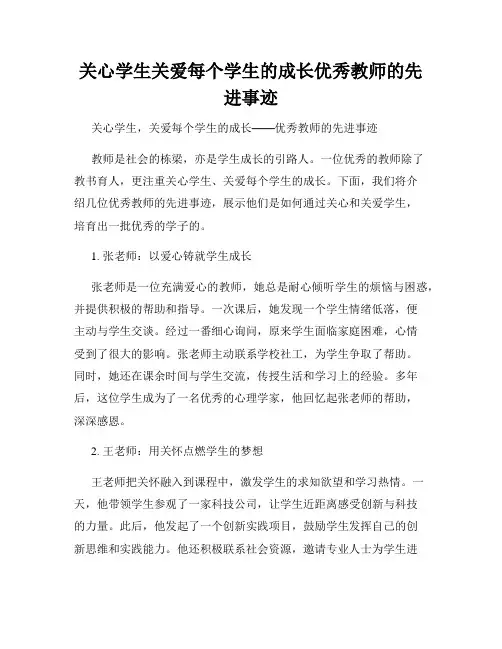 关心学生关爱每个学生的成长优秀教师的先进事迹

关心学生，关爱每个学生的成长——优秀教师的先进事迹

教师是社会的栋梁，亦是学生成长的引路人。一位优秀的教师除了教书育人，更注重关心学生、关爱每个学生的成长。下面，我们将介绍几位优秀教师的先进事迹，展示他们是如何通过关心和关爱学生，培育出一批优秀的学子的。

1. 张老师：以爱心铸就学生成长

张老师是一位充满爱心的教师，她总是耐心倾听学生的烦恼与困惑，并提供积极的帮助和指导。一次课后，她发现一个学生情绪低落，便主动与学生交谈。经过一番细心询问，原来学生面临家庭困难，心情受到了很大的影响。张老师主动联系学校社工，为学生争取了帮助。同时，她还在课余时间与学生交流，传授生活和学习上的经验。多年后，这位学生成为了一名优秀的心理学家，他回忆起张老师的帮助，深深感恩。

2. 王老师：用关怀点燃学生的梦想

王老师把关怀融入到课程中，激发学生的求知欲望和学习热情。一天，他带领学生参观了一家科技公司，让学生近距离感受创新与科技的力量。此后，他发起了一个创新实践项目，鼓励学生发挥自己的创新思维和实践能力。他还积极联系社会资源，邀请专业人士为学生进